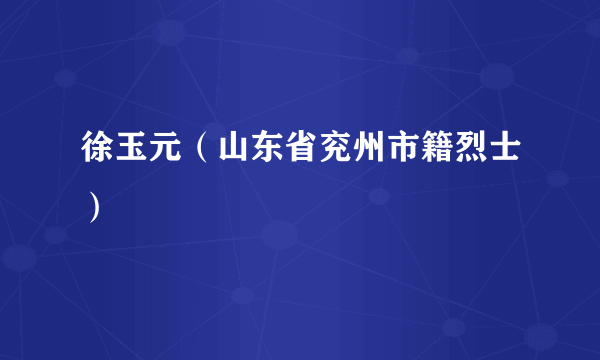 徐玉元（山东省兖州市籍烈士）